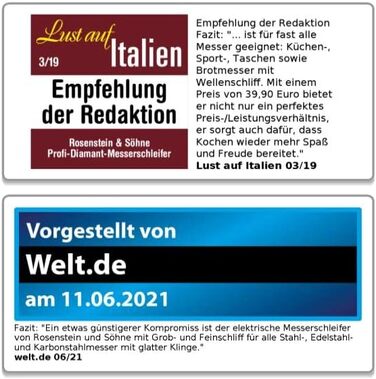 Lust auf Italien
3/19
Empfehlung der Redaktion
Rosenstein & Söhne
Profi-Diamant-Messerschleifer

Empfehlung der Redaktion
Fazit: "... ist für fast alle Messer geeignet: Küchen-, Sport-, Taschen sowie Brotmesser mit Wellenschliff. Mit einem Preis von 39,90 Euro bietet er nicht nur ein perfektes Preis-/Leistungsverhältnis, er sorgt auch dafür, dass Kochen wieder mehr Spaß und Freude bereitet."
Lust auf Italien 03/19

Vorgestellt von
Welt.de
am 11.06.2021

Fazit: "Ein etwas günstigerer Kompromiss ist der elektrische Messerschleifer von Rosenstein und Söhne mit Grob- und Feinschliff für alle Stahl-, Edelstahl- und Karbonstahlmesser mit glatter Klinge."
welt.de 06/21